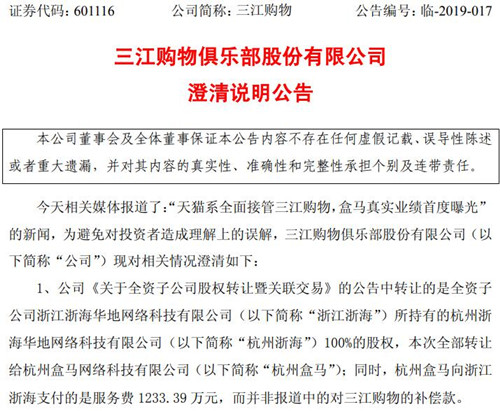 证券代码：601116　　公司简称：三江购物　　公告编号：临-2019-017

三江购物俱乐部股份有限公司
澄清说明公告

本公司董事会及全体董事保证本公告内容不存在任何虚假记载、误导性陈述或者重大遗漏，并对其内容的真实性、准确性和完整性承担个别及连带责任。

今天相关媒体报道了：“天猫系全面接管三江购物，盒马真实业绩首度曝光”的新闻，为避免对投资者造成理解上的误解，三江购物俱乐部股份有限公司（以下简称“公司”）现对相关情况澄清如下：

1、公司《关于全资子公司股权转让暨关联交易》的公告中转让的是全资子公司浙江浙海华地网络科技有限公司（以下简称“浙江浙海”）所持有的杭州浙海华地网络科技有限公司（以下简称“杭州浙海”）100%的股权，本次全部转让给杭州盒马网络科技有限公司（以下简称“杭州盒马”）；同时，杭州盒马向浙江浙海支付的是服务费 1233.39 万元，而并非报道中的对三江购物的补偿款。